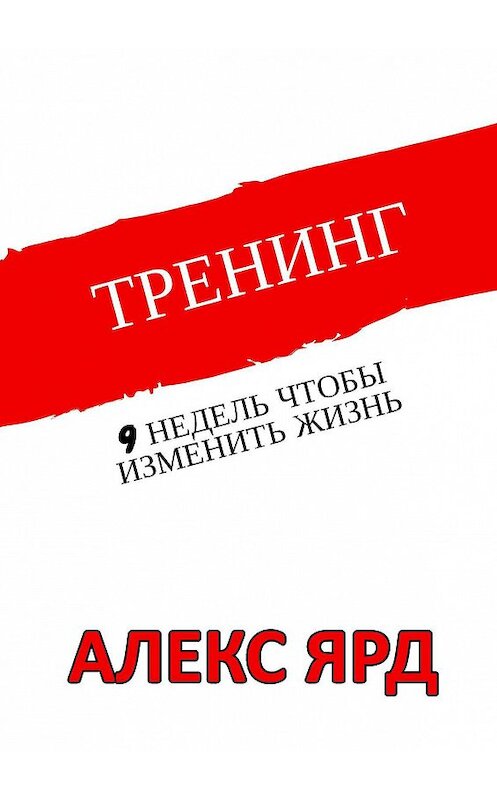 ТРЕНИНГ

9 НЕДЕЛЬ ЧТОБЫ ИЗМЕНИТЬ ЖИЗНЬ

АЛЕКС ЯРД